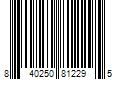 8 40250 81229 5